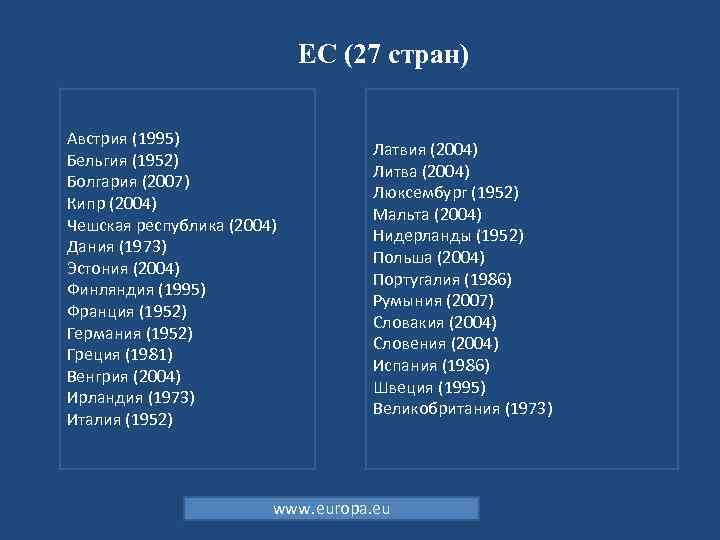 ЕС (27 стран)

Австрия (1995)
Бельгия (1952)
Болгария (2007)
Кипр (2004)
Чешская республика (2004)
Дания (1973)
Эстония (2004)
Финляндия (1995)
Франция (1952)
Германия (1952)
Греция (1981)
Венгрия (2004)
Ирландия (1973)
Италия (1952)

Латвия (2004)
Литва (2004)
Люксембург (1952)
Мальта (2004)
Нидерланды (1952)
Польша (2004)
Португалия (1986)
Румыния (2007)
Словакия (2004)
Словения (2004)
Испания (1986)
Швеция (1995)
Великобритания (1973)

www.europa.eu